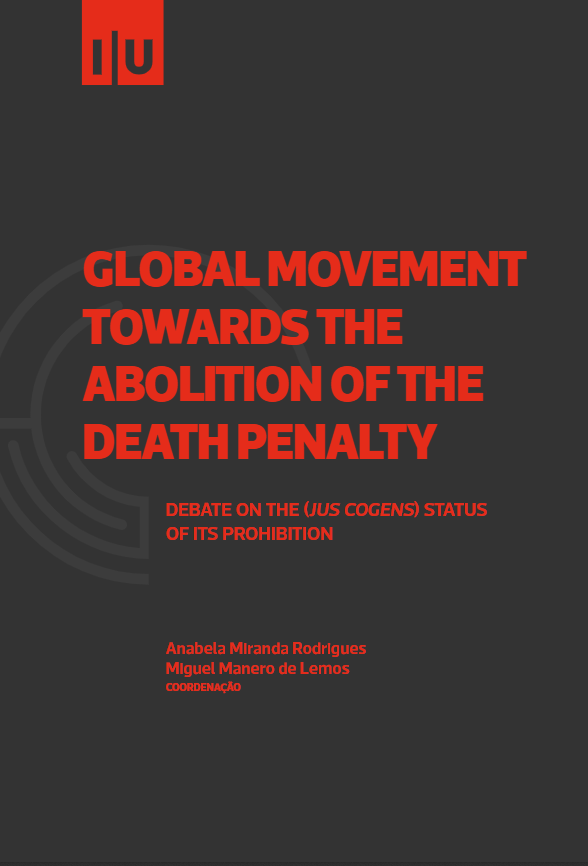 I|U

GLOBAL MOVEMENT TOWARDS THE ABOLITION OF THE DEATH PENALTY

DEBATE ON THE (JUS COGENS) STATUS OF ITS PROHIBITION

Anabela Miranda Rodrigues
Miguel Manero de Lemos
COORDENAÇÃO